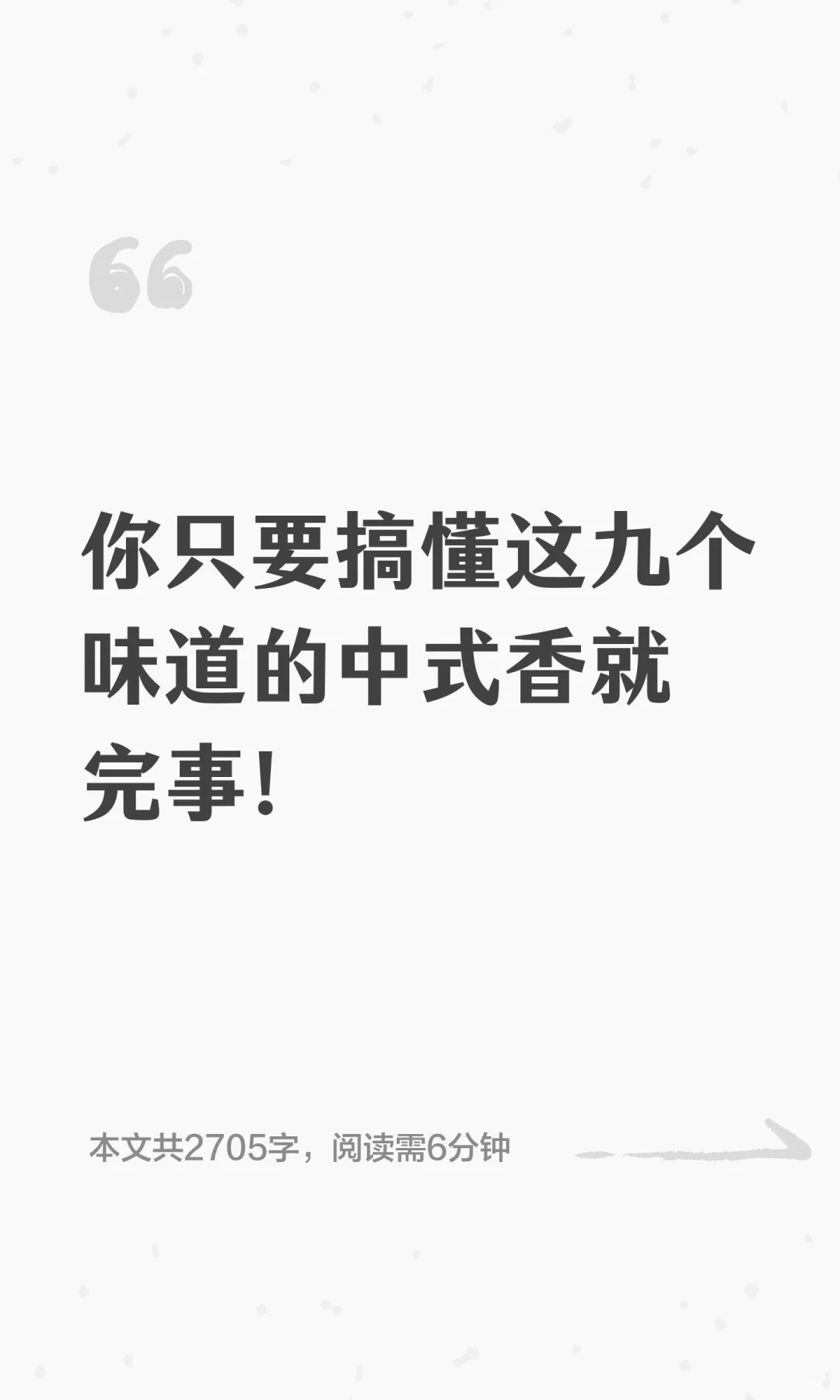 “

你只要搞懂这九个味道的中式香就完事！

本文共2705字，阅读需6分钟